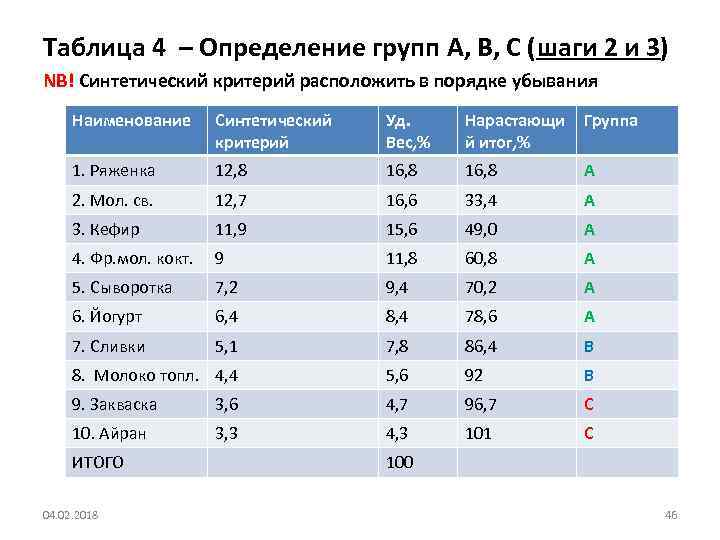 Таблица 4 – Определение групп А, В, С (шаги 2 и 3)

NB! Синтетический критерий расположить в порядке убывания

| Наименование | Синтетический критерий | Уд. Вес,% | Нарастающий итог,% | Группа |
|---|---|---|---|---|
| 1. Ряженка | 12,8 | 16,8 | 16,8 | А |
| 2. Мол. св. | 12,7 | 16,6 | 33,4 | А |
| 3. Кефир | 11,9 | 15,6 | 49,0 | А |
| 4. Фр.мол. кокт. | 9 | 11,8 | 60,8 | А |
| 5. Сыворотка | 7,2 | 9,4 | 70,2 | А |
| 6. Йогурт | 6,4 | 8,4 | 78,6 | А |
| 7. Сливки | 5,1 | 7,8 | 86,4 | В |
| 8. Молоко топл. | 4,4 | 5,6 | 92 | В |
| 9. Закваска | 3,6 | 4,7 | 96,7 | С |
| 10. Айран | 3,3 | 4,3 | 101 | С |
| ИТОГО | | 100 | | |

04.02.2018

46